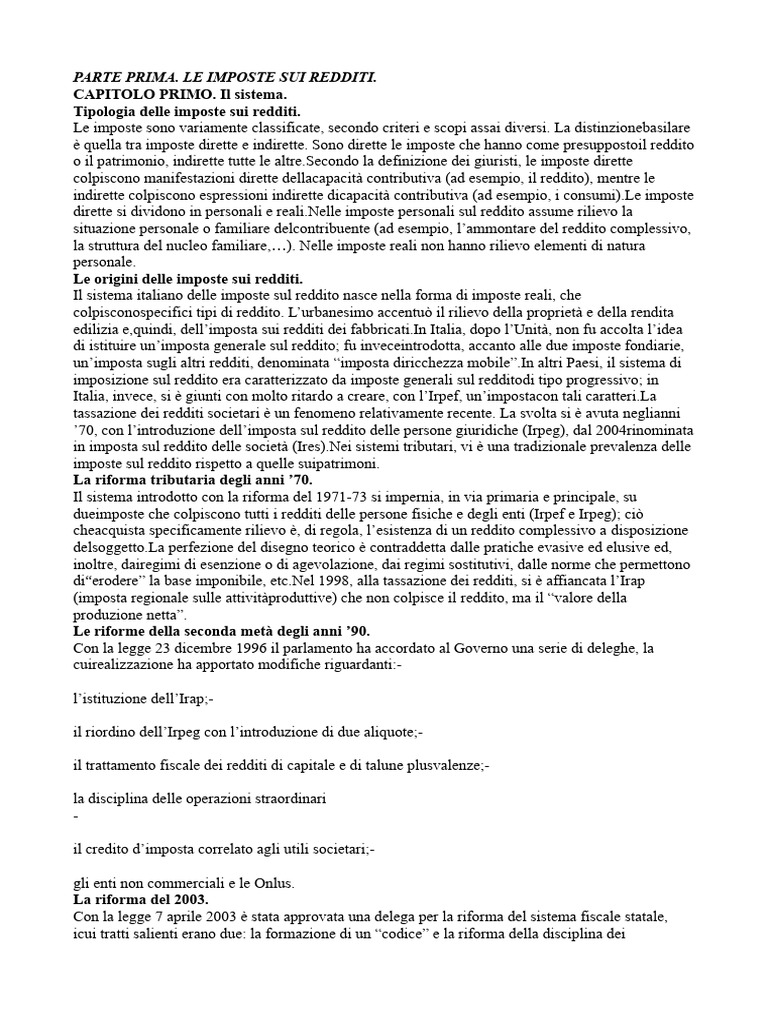 PARTE PRIMA. LE IMPOSTE SUI REDDITI.
CAPITOLO PRIMO. Il sistema.
Tipologia delle imposte sui redditi.
Le imposte sono variamente classificate, secondo criteri e scopi assai diversi. La distinzionebasilare è quella tra imposte dirette e indirette. Sono dirette le imposte che hanno come presuppostoil reddito o il patrimonio, indirette tutte le altre.Secondo la definizione dei giuristi, le imposte dirette colpiscono manifestazioni dirette dellacapacità contributiva (ad esempio, il reddito), mentre le indirette colpiscono espressioni indirette dicapacità contributiva (ad esempio, i consumi).Le imposte dirette si dividono in personali e reali.Nelle imposte personali sul reddito assume rilievo la situazione personale o familiare delcontribuente (ad esempio, l'ammontare del reddito complessivo, la struttura del nucleo familiare,…). Nelle imposte reali non hanno rilievo elementi di natura personale.
Le origini delle imposte sui redditi.
Il sistema italiano delle imposte sul reddito nasce nella forma di imposte reali, che colpisconospecifici tipi di reddito. L'urbanesimo accentuò il rilievo della proprietà e della rendita edilizia e,quindi, dell'imposta sui redditi dei fabbricati.In Italia, dopo l'Unità, non fu accolta l'idea di istituire un'imposta generale sul reddito; fu inveceintrodotta, accanto alle due imposte fondiarie, un'imposta sugli altri redditi, denominata "imposta diricchezza mobile".In altri Paesi, il sistema di imposizione sul reddito era caratterizzato da imposte generali sul redditodi tipo progressivo; in Italia, invece, si è giunti con molto ritardo a creare, con l'Irpef, un'impostacon tali caratteri.La tassazione dei redditi societari è un fenomeno relativamente recente. La svolta si è avuta neglianni '70, con l'introduzione dell'imposta sul reddito delle persone giuridiche (Irpeg), dal 2004rinominata in imposta sul reddito delle società (Ires).Nei sistemi tributari, vi è una tradizionale prevalenza delle imposte sul reddito rispetto a quelle suipatrimoni.
La riforma tributaria degli anni '70.
Il sistema introdotto con la riforma del 1971-73 si impernia, in via primaria e principale, su dueimposte che colpiscono tutti i redditi delle persone fisiche e degli enti (Irpef e Irpeg); ciò cheacquista specificamente rilievo è, di regola, l'esistenza di un reddito complessivo a disposizione delsoggetto.La perfezione del disegno teorico è contraddetta dalle pratiche evasive ed elusive ed, inoltre, dairegimi di esenzione o di agevolazione, dai regimi sostitutivi, dalle norme che permettono di"erodere" la base imponibile, etc.Nel 1998, alla tassazione dei redditi, si è affiancata l'Irap (imposta regionale sulle attivitàproduttive) che non colpisce il reddito, ma il "valore della produzione netta".
Le riforme della seconda metà degli anni '90.
Con la legge 23 dicembre 1996 il parlamento ha accordato al Governo una serie di deleghe, la cuirealizzazione ha apportato modifiche riguardanti:-

l'istituzione dell'Irap;-

il riordino dell'Irpeg con l'introduzione di due aliquote;-

il trattamento fiscale dei redditi di capitale e di talune plusvalenze;-

la disciplina delle operazioni straordinari
-

il credito d'imposta correlato agli utili societari;-

gli enti non commerciali e le Onlus.
La riforma del 2003.
Con la legge 7 aprile 2003 è stata approvata una delega per la riforma del sistema fiscale statale, icui tratti salienti erano due: la formazione di un "codice" e la riforma della disciplina dei